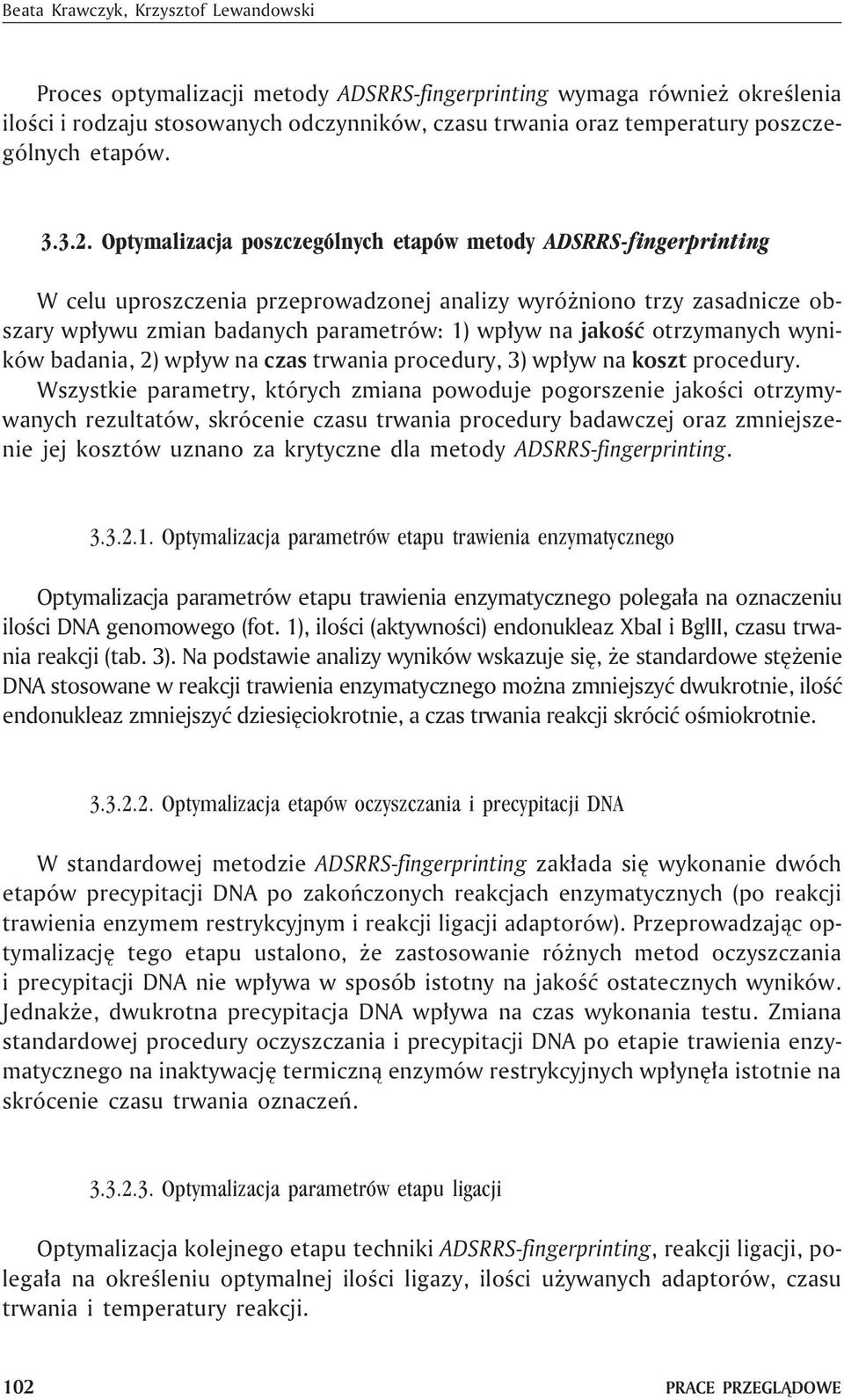 Beata Krawczyk, Krzysztof Lewandowski

Proces optymalizacji metody ADSRRS-fingerprinting wymaga również określenia ilości i rodzaju stosowanych odczynników, czasu trwania oraz temperatury poszczególnych etapów.

3.3.2. Optymalizacja poszczególnych etapów metody ADSRRS-fingerprinting

W celu uproszczenia przeprowadzonej analizy wyróżniono trzy zasadnicze obszary wpływu zmian badanych parametrów: 1) wpływ na jakość otrzymanych wyników badania, 2) wpływ na czas trwania procedury, 3) wpływ na koszt procedury. Wszystkie parametry, których zmiana powoduje pogorszenie jakości otrzymywanych rezultatów, skrócenie czasu trwania procedury badawczej oraz zmniejszenie jej kosztów uznano za krytyczne dla metody ADSRRS-fingerprinting.

3.3.2.1. Optymalizacja parametrów etapu trawienia enzymatycznego

Optymalizacja parametrów etapu trawienia enzymatycznego polegała na oznaczeniu ilości DNA genomowego (fot. 1), ilości (aktywności) endonukleaz XbaI i BglII, czasu trwania reakcji (tab. 3). Na podstawie analizy wyników wskazuje się, że standardowe stężenie DNA stosowane w reakcji trawienia enzymatycznego można zmniejszyć dwukrotnie, ilość endonukleaz zmniejszyć dziesięciokrotnie, a czas trwania reakcji skrócić ośmiokrotnie.

3.3.2.2. Optymalizacja etapów oczyszczania i precypitacji DNA

W standardowej metodzie ADSRRS-fingerprinting zakłada się wykonanie dwóch etapów precypitacji DNA po zakończonych reakcjach enzymatycznych (po reakcji trawienia enzymem restrykcyjnym i reakcji ligacji adaptorów). Przeprowadzając optymalizację tego etapu ustalono, że zastosowanie różnych metod oczyszczania i precypitacji DNA nie wpływa w sposób istotny na jakość ostatecznych wyników. Jednakże, dwukrotna precypitacja DNA wpływa na czas wykonania testu. Zmiana standardowej procedury oczyszczania i precypitacji DNA po etapie trawienia enzymatycznego na inaktywację termiczną enzymów restrykcyjnych wpłynęła istotnie na skrócenie czasu trwania oznaczeń.

3.3.2.3. Optymalizacja parametrów etapu ligacji

Optymalizacja kolejnego etapu techniki ADSRRS-fingerprinting, reakcji ligacji, polegała na określeniu optymalnej ilości ligazy, ilości używanych adaptorów, czasu trwania i temperatury reakcji.

102 PRACE PRZEGLĄDOWE